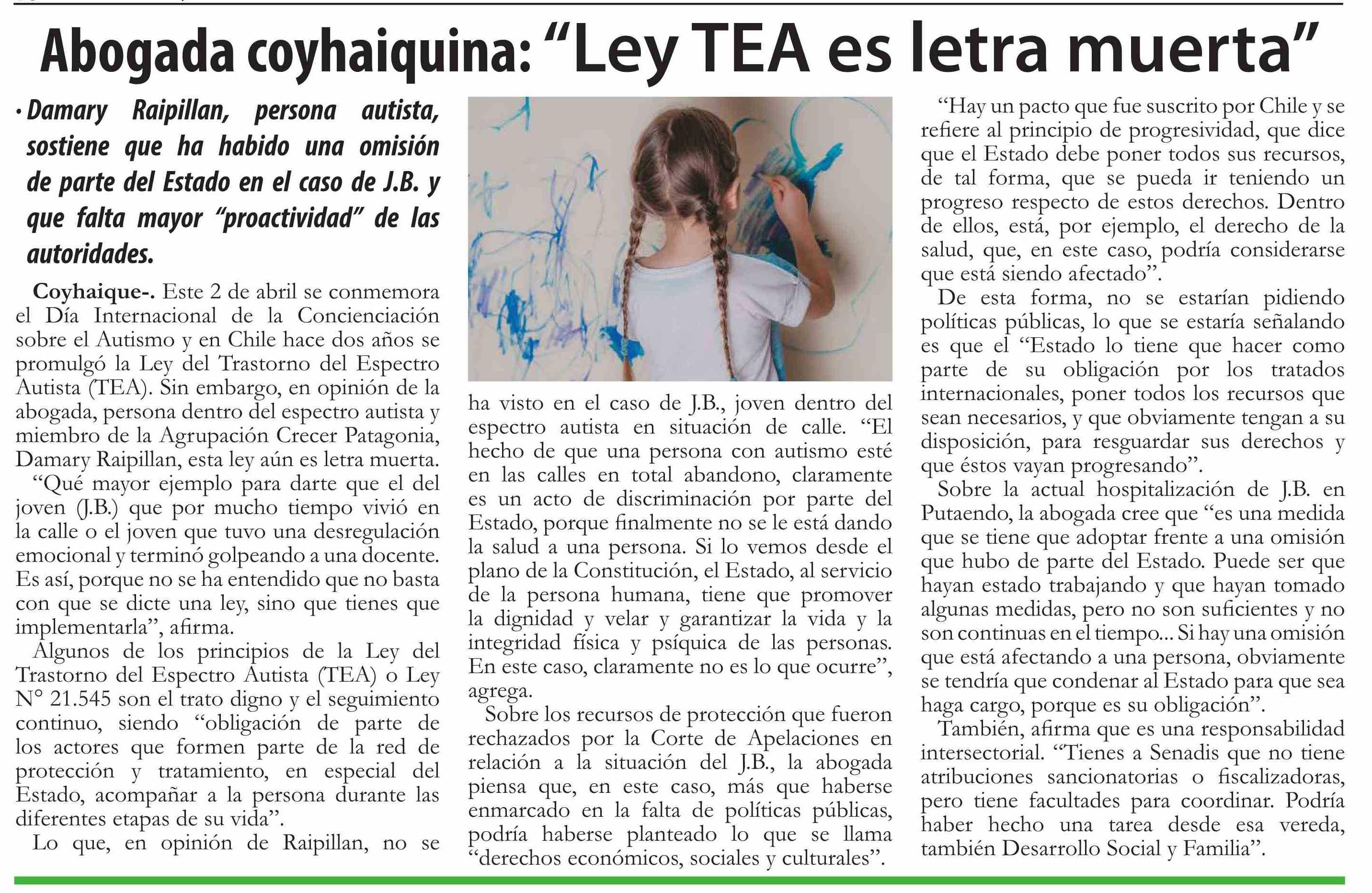 Abogada coyhaiquina: “Ley TEA es letra muerta”

• Damary Raipillan, persona autista, sostiene que ha habido una omisión de parte del Estado en el caso de J.B. y que falta mayor “proactividad” de las autoridades.

Coyhaique-. Este 2 de abril se conmemora el Día Internacional de la Concienciación sobre el Autismo y en Chile hace dos años se promulgó la Ley del Trastorno del Espectro Autista (TEA). Sin embargo, en opinión de la abogada, persona dentro del espectro autista y miembro de la Agrupación Crecer Patagonia, Damary Raipillan, esta ley aún es letra muerta.

“Qué mayor ejemplo para darte que el del joven (J.B.) que por mucho tiempo vivió en la calle o el joven que tuvo una desregulación emocional y terminó golpeando a una docente. Es así, porque no se ha entendido que no basta con que se dicte una ley, sino que tienes que implementarla”, afirma.

Algunos de los principios de la Ley del Trastorno del Espectro Autista (TEA) o Ley N° 21.545 son el trato digno y el seguimiento continuo, siendo “obligación de parte de los actores que formen parte de la red de protección y tratamiento, en especial del Estado, acompañar a la persona durante las diferentes etapas de su vida”.

Lo que, en opinión de Raipillan, no se ha visto en el caso de J.B., joven dentro del espectro autista en situación de calle. “El hecho de que una persona con autismo esté en las calles en total abandono, claramente es un acto de discriminación por parte del Estado, porque finalmente no se le está dando la salud a una persona. Si lo vemos desde el plano de la Constitución, el Estado, al servicio de la persona humana, tiene que promover la dignidad y velar y garantizar la vida y la integridad física y psíquica de las personas. En este caso, claramente no es lo que ocurre”, agrega.

Sobre los recursos de protección que fueron rechazados por la Corte de Apelaciones en relación a la situación del J.B., la abogada piensa que, en este caso, más que haberse enmarcado en la falta de políticas públicas, podría haberse planteado lo que se llama “derechos económicos, sociales y culturales”.

“Hay un pacto que fue suscrito por Chile y se refiere al principio de progresividad, que dice que el Estado debe poner todos sus recursos, de tal forma, que se pueda ir teniendo un progreso respecto de estos derechos. Dentro de ellos, está, por ejemplo, el derecho de la salud, que, en este caso, podría considerarse que está siendo afectado”.

De esta forma, no se estarían pidiendo políticas públicas, lo que se estaría señalando es que el “Estado lo tiene que hacer como parte de su obligación por los tratados internacionales, poner todos los recursos que sean necesarios, y que obviamente tengan a su disposición, para resguardar sus derechos y que éstos vayan progresando”.

Sobre la actual hospitalización de J.B. en Putaendo, la abogada cree que “es una medida que se tiene que adoptar frente a una omisión que hubo de parte del Estado. Puede ser que hayan estado trabajando y que hayan tomado algunas medidas, pero no son suficientes y no son continuas en el tiempo... Si hay una omisión que está afectando a una persona, obviamente se tendría que condenar al Estado para que sea haga cargo, porque es su obligación”.

También, afirma que es una responsabilidad intersectorial. “Tienes a Senadis que no tiene atribuciones sancionatorias o fiscalizadoras, pero tiene facultades para coordinar. Podría haber hecho una tarea desde esa vereda, también Desarrollo Social y Familia”.